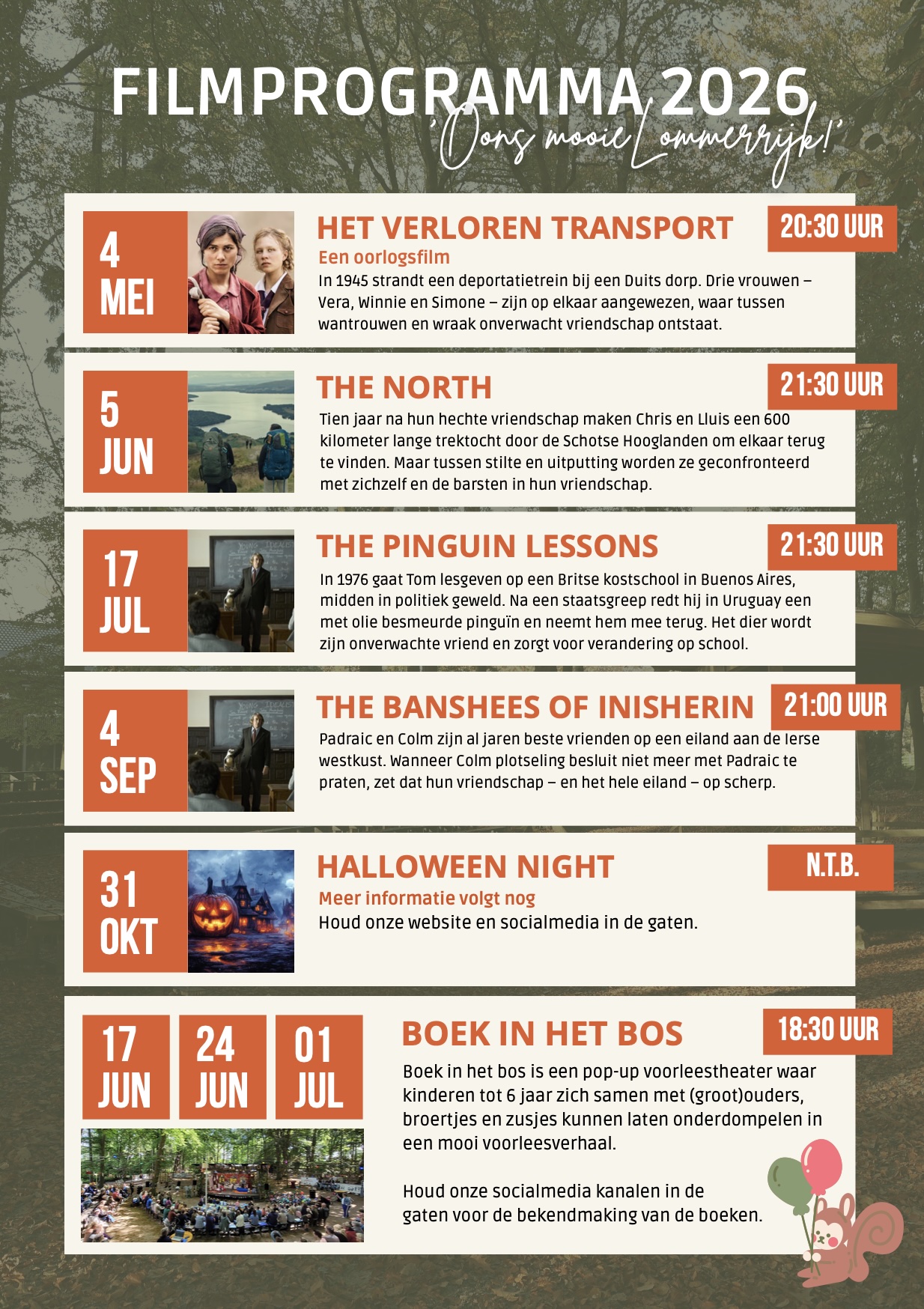 FILMPROGRAMMA 2026
'Ons mooie Lommerrijk!'

4 MEI

HET VERLOREN TRANSPORT

20:30 UUR

Een oorlogsfilm

In 1945 strandt een deportatietrein bij een Duits dorp. Drie vrouwen – Vera, Winnie en Simone – zijn op elkaar aangewezen, waar tussen wantrouwen en wraak onverwacht vriendschap ontstaat.

5 JUN

THE NORTH

21:30 UUR

Tien jaar na hun hechte vriendschap maken Chris en Lluis een 600 kilometer lange trektocht door de Schotse Hooglanden om elkaar terug te vinden. Maar tussen stilte en uitputting worden ze geconfronteerd met zichzelf en de barsten in hun vriendschap.

17 JUL

THE PINGUIN LESSONS

21:30 UUR

In 1976 gaat Tom lesgeven op een Britse kostschool in Buenos Aires, midden in politiek geweld. Na een staatsgreep redt hij in Uruguay een met olie besmeurde pinguïn en neemt hem mee terug. Het dier wordt zijn onverwachte vriend en zorgt voor verandering op school.

4 SEP

THE BANSHEES OF INISHERIN

21:00 UUR

Padraic en Colm zijn al jaren beste vrienden op een eiland aan de Ierse westkust. Wanneer Colm plotseling besluit niet meer met Padraic te praten, zet dat hun vriendschap – en het hele eiland – op scherp.

31 OKT

HALLOWEEN NIGHT

N.T.B.

Meer informatie volgt nog

Houd onze website en socialmedia in de gaten.

17 JUN

24 JUN

01 JUL

BOEK IN HET BOS

18:30 UUR

Boek in het bos is een pop-up voorleestheater waar kinderen tot 6 jaar zich samen met (groot)ouders, broertjes en zusjes kunnen laten onderdompelen in een mooi voorleesverhaal.

Houd onze socialmedia kanalen in de gaten voor de bekendmaking van de boeken.